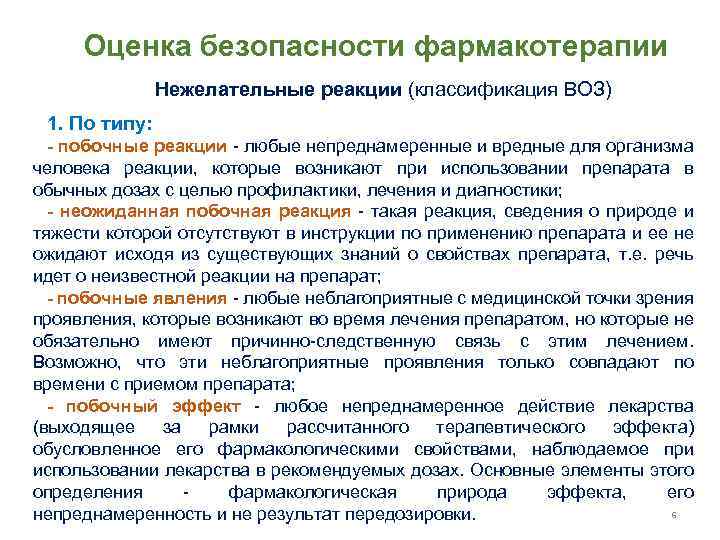 Оценка безопасности фармакотерапии

Нежелательные реакции (классификация ВОЗ)

1. По типу:

- побочные реакции - любые непреднамеренные и вредные для организма человека реакции, которые возникают при использовании препарата в обычных дозах с целью профилактики, лечения и диагностики;

- неожиданная побочная реакция - такая реакция, сведения о природе и тяжести которой отсутствуют в инструкции по применению препарата и ее не ожидают исходя из существующих знаний о свойствах препарата, т.е. речь идет о неизвестной реакции на препарат;

- побочные явления - любые неблагоприятные с медицинской точки зрения проявления, которые возникают во время лечения препаратом, но которые не обязательно имеют причинно-следственную связь с этим лечением. Возможно, что эти неблагоприятные проявления только совпадают по времени с приемом препарата;

- побочный эффект - любое непреднамеренное действие лекарства (выходящее за рамки рассчитанного терапевтического эффекта) обусловленное его фармакологическими свойствами, наблюдаемое при использовании лекарства в рекомендуемых дозах. Основные элементы этого определения - фармакологическая природа эффекта, его непреднамеренность и не результат передозировки.

6